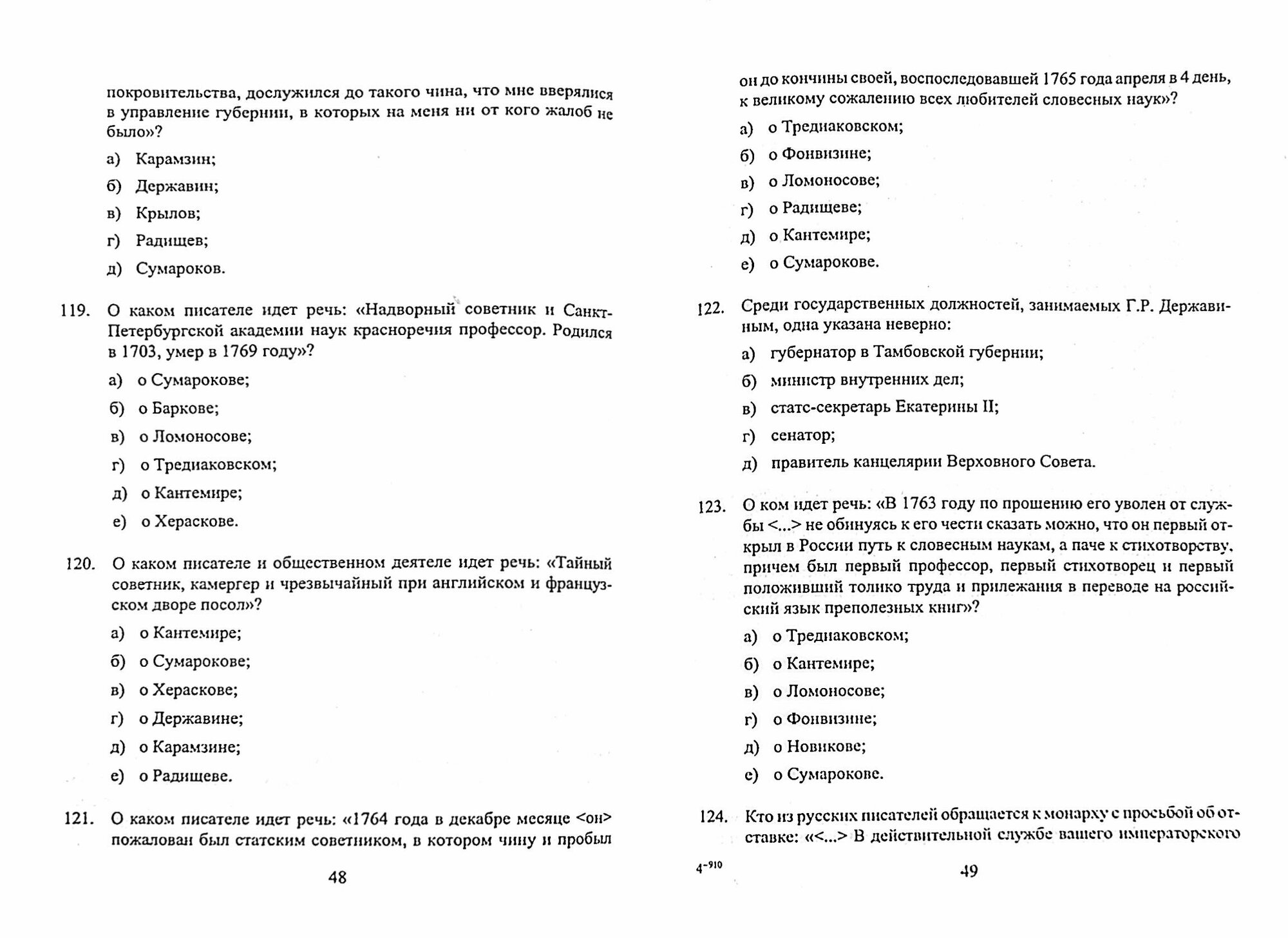 покровительства, дослужился до такого чина, что мне вверялися в управление губернии, в которых на меня ни от кого жалоб не было»?

а) Карамзин;

б) Державин;

в) Крылов;

г) Радищев;

д) Сумароков.

119. О каком писателе идет речь: «Надворный советник и Санкт-Петербургской академии наук красноречия профессор. Родился в 1703, умер в 1769 году»?

а) о Сумарокове;

б) о Баркове;

в) о Ломоносове;

г) о Тредиаковском;

д) о Кантемире;

е) о Хераскове.

120. О каком писателе и общественном деятеле идет речь: «Тайный советник, камергер и чрезвычайный при английском и французском дворе посол»?

а) о Кантемире;

б) о Сумарокове;

в) о Хераскове;

г) о Державине;

д) о Карамзине;

е) о Радищеве.

121. О каком писателе идет речь: «1764 года в декабре месяце <он> пожалован был статским советником, в котором чину и пробыл

48

он до кончины своей, воспоследовавшей 1765 года апреля в 4 день, к великому сожалению всех любителей словесных наук»?

а) о Тредиаковском;

б) о Фонвизине;

в) о Ломоносове;

г) о Радищеве;

д) о Кантемире;

е) о Сумарокове.

122. Среди государственных должностей, занимаемых Г.Р. Державиным, одна указана неверно:

а) губернатор в Тамбовской губернии;

б) министр внутренних дел;

в) статс-секретарь Екатерины II;

г) сенатор;

д) правитель канцелярии Верховного Совета.

123. О ком идет речь: «В 1763 году по прошению его уволен от службы <...> не обинуясь к его чести сказать можно, что он первый открыл в России путь к словесным наукам, а паче к стихотворству, причем был первый профессор, первый стихотворец и первый положивший толико труда и прилежания в переводе на российский язык преполезных книг»?

а) о Тредиаковском;

б) о Кантемире;

в) о Ломоносове;

г) о Фонвизине;

д) о Новикове;

е) о Сумарокове.

124. Кто из русских писателей обращается к монарху с просьбой об отставке: «<...> В действительной службе вашего императорского

4-910

49